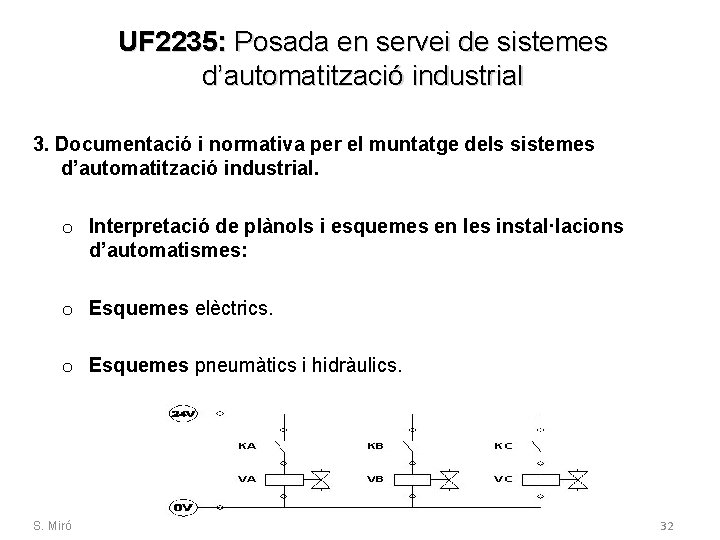 UF2235: Posada en servei de sistemes d'automatització industrial

3. Documentació i normativa per el muntatge dels sistemes d'automatització industrial.

o Interpretació de plànols i esquemes en les instal·lacions d'automatismes:

o Esquemes elèctrics.

o Esquemes pneumàtics i hidràulics.

24V

KA

KB

KC

VA

VB

VC

0V

S. Miró

32